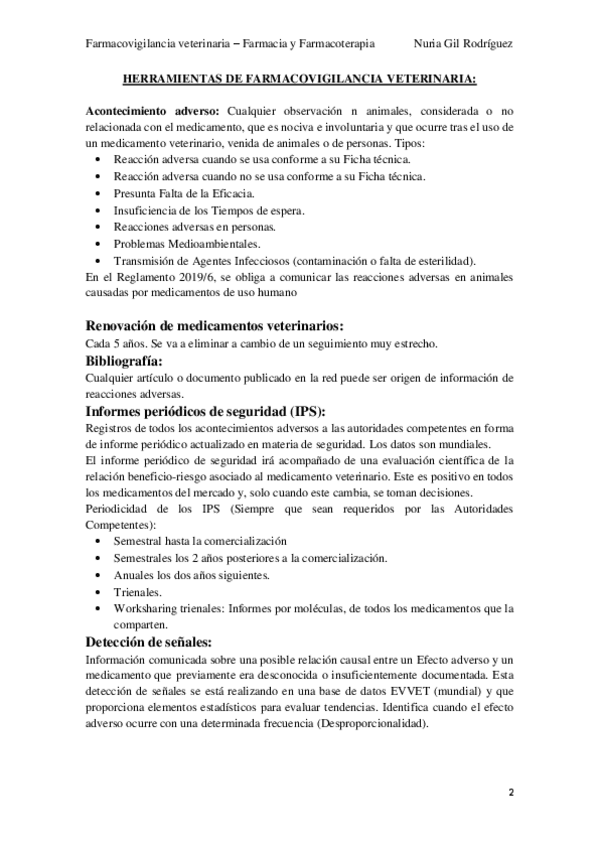 Farmacovigilancia veterinaria – Farmacia y Farmacoterapia Nuria Gil Rodríguez

HERRAMIENTAS DE FARMACOVIGILANCIA VETERINARIA:

Acontecimiento adverso: Cualquier observación n animales, considerada o no relacionada con el medicamento, que es nociva e involuntaria y que ocurre tras el uso de un medicamento veterinario, venida de animales o de personas. Tipos:
• Reacción adversa cuando se usa conforme a su Ficha técnica.
• Reacción adversa cuando no se usa conforme a su Ficha técnica.
• Presunta Falta de la Eficacia.
• Insuficiencia de los Tiempos de espera.
• Reacciones adversas en personas.
• Problemas Medioambientales.
• Transmisión de Agentes Infecciosos (contaminación o falta de esterilidad).
En el Reglamento 2019/6, se obliga a comunicar las reacciones adversas en animales causadas por medicamentos de uso humano

Renovación de medicamentos veterinarios:
Cada 5 años. Se va a eliminar a cambio de un seguimiento muy estrecho.
Bibliografía:
Cualquier artículo o documento publicado en la red puede ser origen de información de reacciones adversas.
Informes periódicos de seguridad (IPS):
Registros de todos los acontecimientos adversos a las autoridades competentes en forma de informe periódico actualizado en materia de seguridad. Los datos son mundiales.
El informe periódico de seguridad irá acompañado de una evaluación científica de la relación beneficio-riesgo asociado al medicamento veterinario. Este es positivo en todos los medicamentos del mercado y, solo cuando este cambia, se toman decisiones.
Periodicidad de los IPS (Siempre que sean requeridos por las Autoridades Competentes):
• Semestral hasta la comercialización
• Semestrales los 2 años posteriores a la comercialización.
• Anuales los dos años siguientes.
• Trienales.
• Worksharing trienales: Informes por moléculas, de todos los medicamentos que la comparten.
Detección de señales:
Información comunicada sobre una posible relación causal entre un Efecto adverso y un medicamento que previamente era desconocida o insuficientemente documentada. Esta detección de señales se está realizando en una base de datos EVVET (mundial) y que proporciona elementos estadísticos para evaluar tendencias. Identifica cuando el efecto adverso ocurre con una determinada frecuencia (Desproporcionalidad).

2